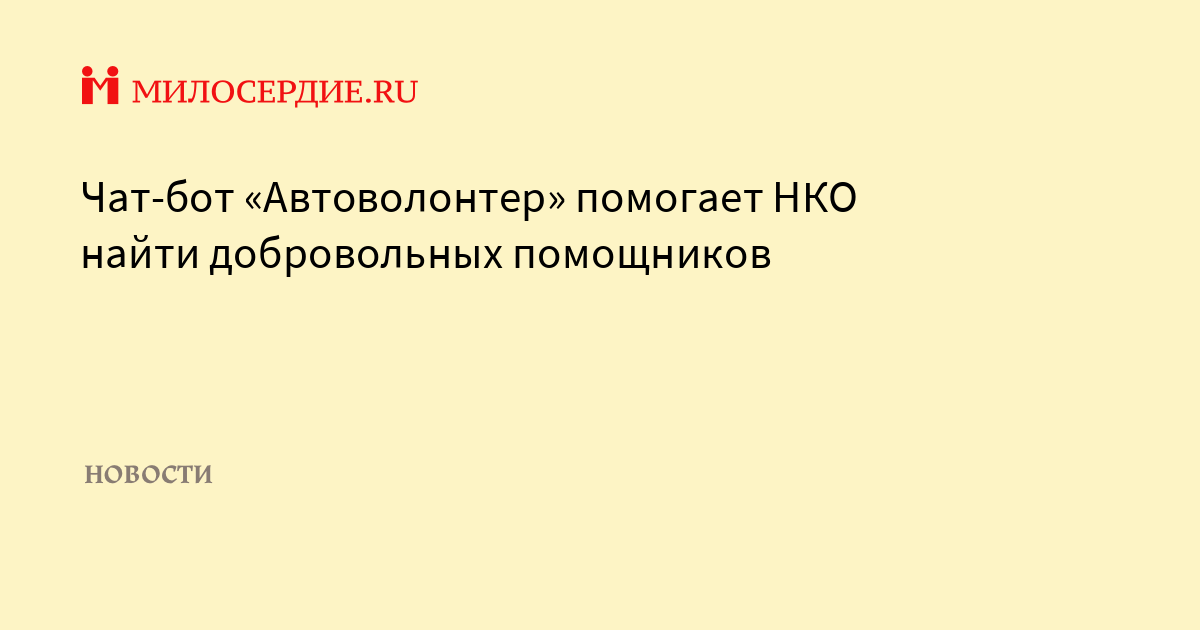 МИЛОСЕРДИЕ.RU

Чат-бот «Автоволонтер» помогает НКО найти добровольных помощников

НОВОСТИ